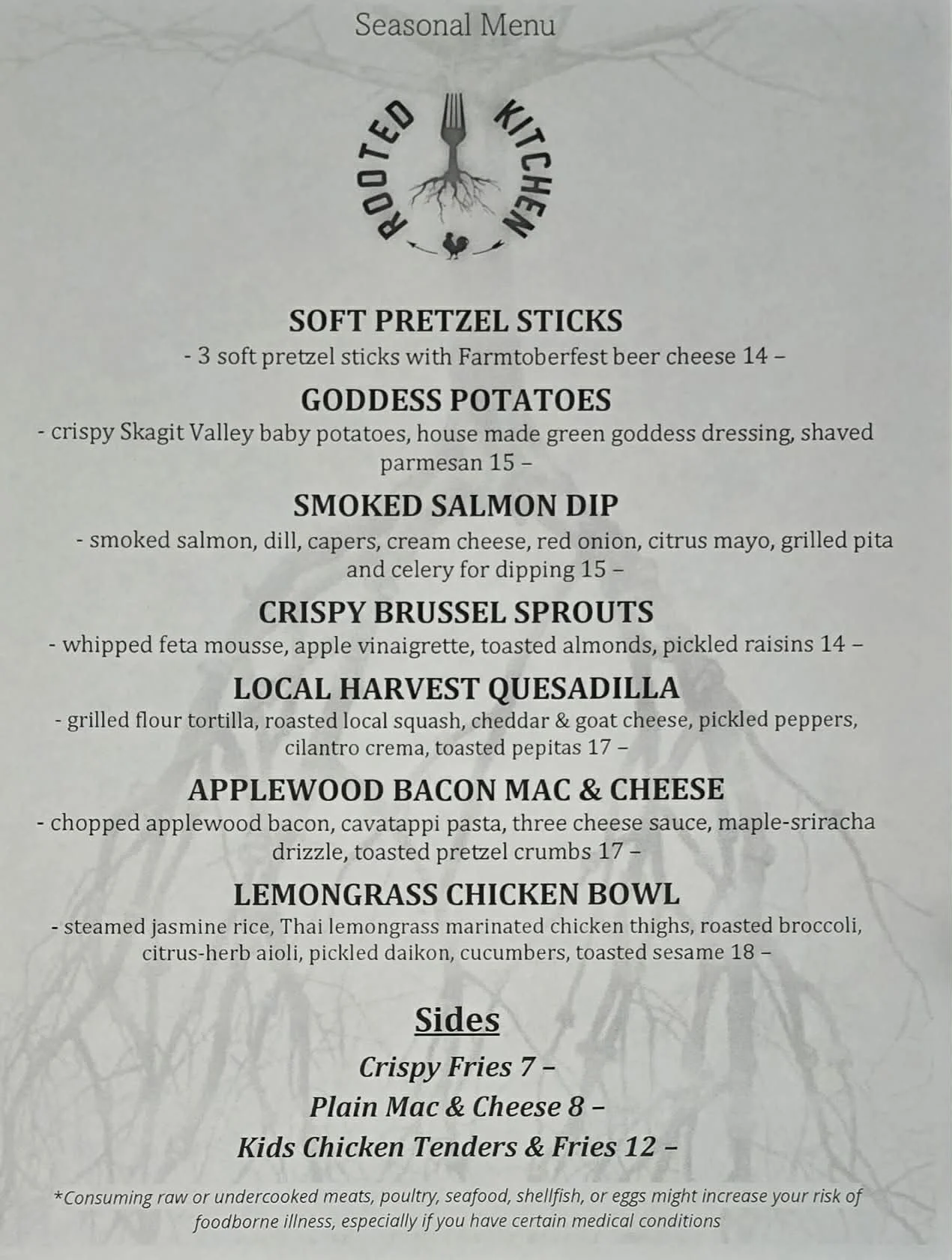 Seasonal Menu

ROOTED KITCHEN

SOFT PRETZEL STICKS

- 3 soft pretzel sticks with Farmtoberfest beer cheese 14 –

GODDESS POTATOES

- crispy Skagit Valley baby potatoes, house made green goddess dressing, shaved parmesan 15 –

SMOKED SALMON DIP

- smoked salmon, dill, capers, cream cheese, red onion, citrus mayo, grilled pita and celery for dipping 15 –

CRISPY BRUSSEL SPROUTS

- whipped feta mousse, apple vinaigrette, toasted almonds, pickled raisins 14 –

LOCAL HARVEST QUESADILLA

- grilled flour tortilla, roasted local squash, cheddar & goat cheese, pickled peppers, cilantro crema, toasted pepitas 17 –

APPLEWOOD BACON MAC & CHEESE

- chopped applewood bacon, cavatappi pasta, three cheese sauce, maple-sriracha drizzle, toasted pretzel crumbs 17 –

LEMONGRASS CHICKEN BOWL

- steamed jasmine rice, Thai lemongrass marinated chicken thighs, roasted broccoli, citrus-herb aioli, pickled daikon, cucumbers, toasted sesame 18 –

Sides

Crispy Fries 7 –

Plain Mac & Cheese 8 –

Kids Chicken Tenders & Fries 12 –

*Consuming raw or undercooked meats, poultry, seafood, shellfish, or eggs might increase your risk of foodborne illness, especially if you have certain medical conditions